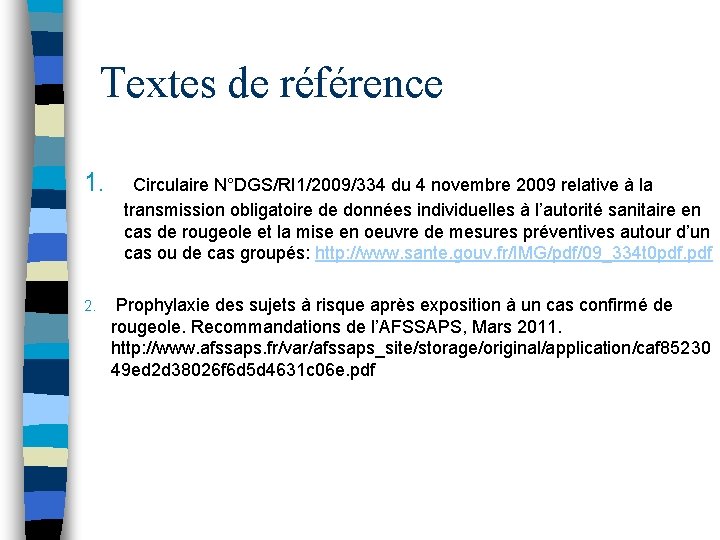 Textes de référence

1. Circulaire N°DGS/RI1/2009/334 du 4 novembre 2009 relative à la transmission obligatoire de données individuelles à l'autorité sanitaire en cas de rougeole et la mise en oeuvre de mesures préventives autour d'un cas ou de cas groupés: http://www.sante.gouv.fr/IMG/pdf/09_334t0pdf.pdf

2. Prophylaxie des sujets à risque après exposition à un cas confirmé de rougeole. Recommandations de l'AFSSAPS, Mars 2011. http://www.afssaps.fr/var/afssaps_site/storage/original/application/caf8523049ed2d38026f6d5d4631c06e.pdf